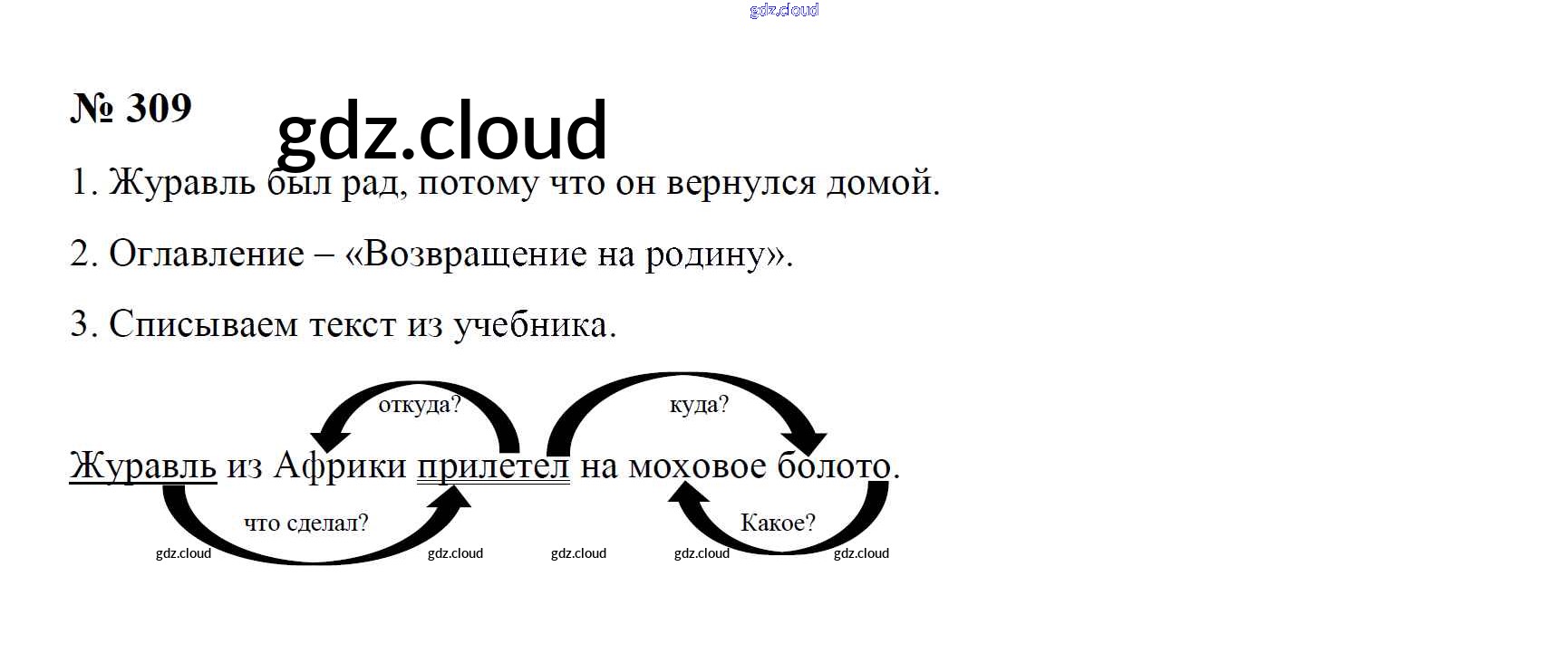 № 309

1. Журавль был рад, потому что он вернулся домой.

2. Оглавление – «Возвращение на родину».

3. Списываем текст из учебника.

откуда?

куда?

Журавль из Африки прилетел на моховое болото.

что сделал?

Какое?

gdz.cloud